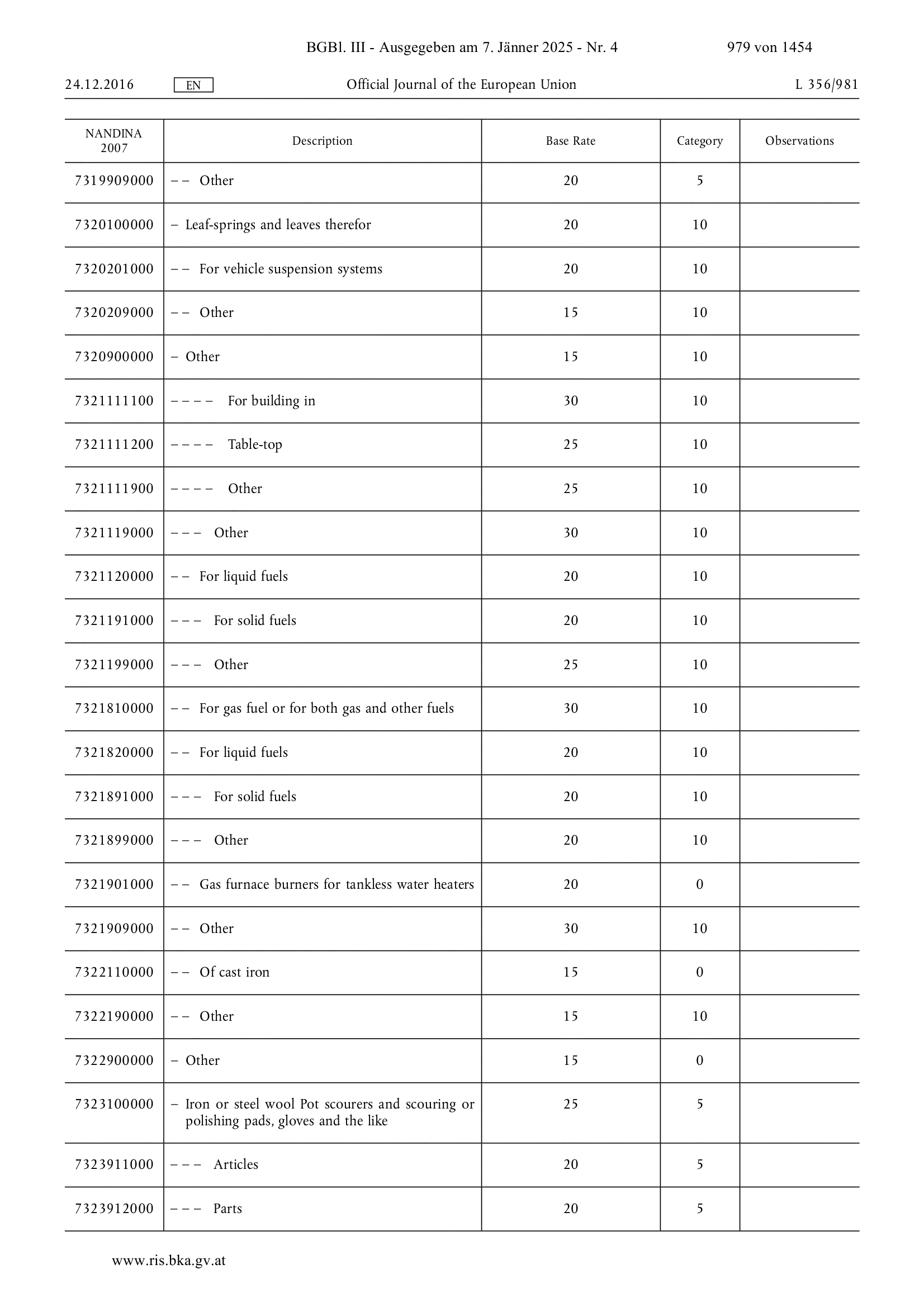 BGBl. III - Ausgegeben am 7. Jänner 2025 - Nr. 4 979 von 1454

24.12.2016 EN Official Journal of the European Union L 356/981

| NANDINA 2007 | Description | Base Rate | Category | Observations |
|---|---|---|---|---|
| 7319909000 | – – Other | 20 | 5 | |
| 7320100000 | – Leaf-springs and leaves therefor | 20 | 10 | |
| 7320201000 | – – For vehicle suspension systems | 20 | 10 | |
| 7320209000 | – – Other | 15 | 10 | |
| 7320900000 | – Other | 15 | 10 | |
| 7321111100 | – – – – For building in | 30 | 10 | |
| 7321111200 | – – – – Table-top | 25 | 10 | |
| 7321111900 | – – – – Other | 25 | 10 | |
| 7321119000 | – – – Other | 30 | 10 | |
| 7321120000 | – – For liquid fuels | 20 | 10 | |
| 7321191000 | – – – For solid fuels | 20 | 10 | |
| 7321199000 | – – – Other | 25 | 10 | |
| 7321810000 | – – For gas fuel or for both gas and other fuels | 30 | 10 | |
| 7321820000 | – – For liquid fuels | 20 | 10 | |
| 7321891000 | – – – For solid fuels | 20 | 10 | |
| 7321899000 | – – – Other | 20 | 10 | |
| 7321901000 | – – Gas furnace burners for tankless water heaters | 20 | 0 | |
| 7321909000 | – – Other | 30 | 10 | |
| 7322110000 | – – Of cast iron | 15 | 0 | |
| 7322190000 | – – Other | 15 | 10 | |
| 7322900000 | – Other | 15 | 0 | |
| 7323100000 | – Iron or steel wool Pot scourers and scouring or polishing pads, gloves and the like | 25 | 5 | |
| 7323911000 | – – – Articles | 20 | 5 | |
| 7323912000 | – – – Parts | 20 | 5 | |

www.ris.bka.gv.at